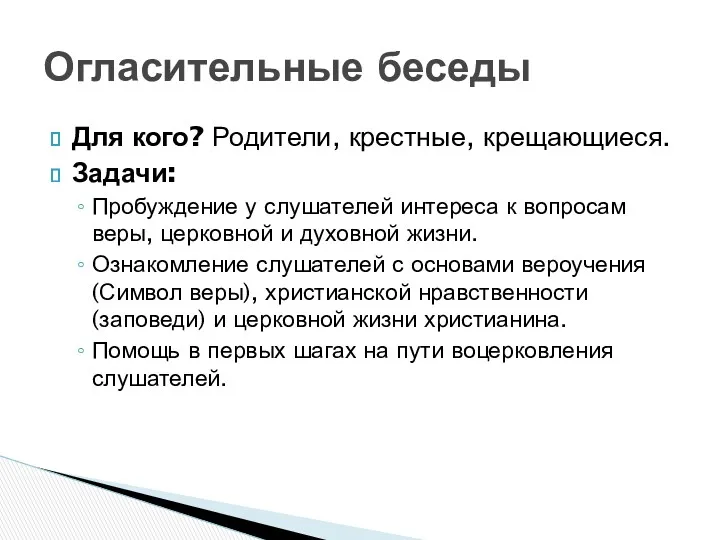 Огласительные беседы

Для кого? Родители, крестные, крещающиеся.

Задачи:

◦ Пробуждение у слушателей интереса к вопросам веры, церковной и духовной жизни.

◦ Ознакомление слушателей с основами вероучения (Символ веры), христианской нравственности (заповеди) и церковной жизни христианина.

◦ Помощь в первых шагах на пути воцерковления слушателей.